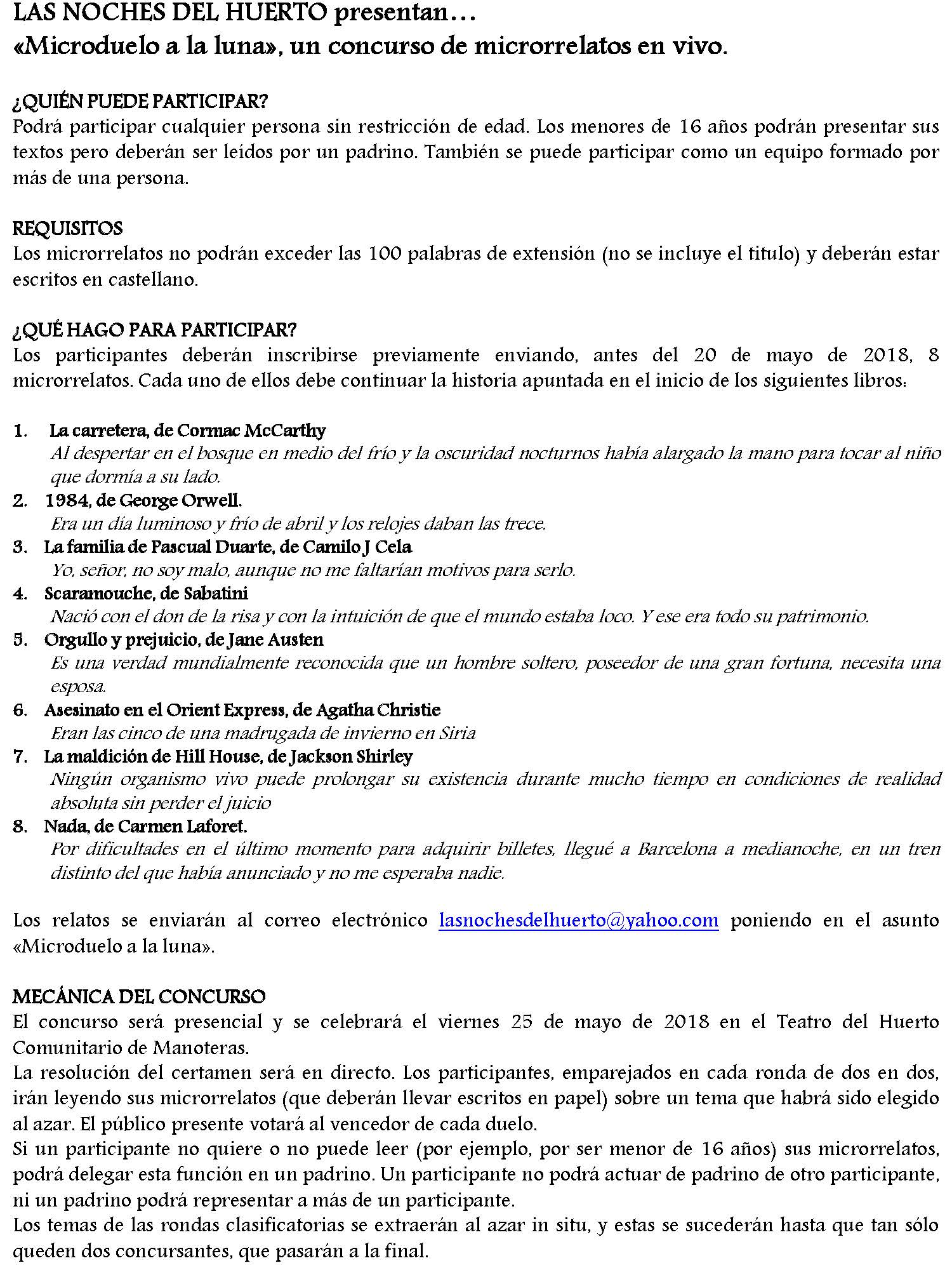 LAS NOCHES DEL HUERTO presentan…
«Microduelo a la luna», un concurso de microrrelatos en vivo.

¿QUIÉN PUEDE PARTICIPAR?
Podrá participar cualquier persona sin restricción de edad. Los menores de 16 años podrán presentar sus textos pero deberán ser leídos por un padrino. También se puede participar como un equipo formado por más de una persona.

REQUISITOS
Los microrrelatos no podrán exceder las 100 palabras de extensión (no se incluye el titulo) y deberán estar escritos en castellano.

¿QUÉ HAGO PARA PARTICIPAR?
Los participantes deberán inscribirse previamente enviando, antes del 20 de mayo de 2018, 8 microrrelatos. Cada uno de ellos debe continuar la historia apuntada en el inicio de los siguientes libros:

1. La carretera, de Cormac McCarthy
Al despertar en el bosque en medio del frío y la oscuridad nocturnos había alargado la mano para tocar al niño que dormía a su lado.
2. 1984, de George Orwell.
Era un día luminoso y frío de abril y los relojes daban las trece.
3. La familia de Pascual Duarte, de Camilo J Cela
Yo, señor, no soy malo, aunque no me faltarían motivos para serlo.
4. Scaramouche, de Sabatini
Nació con el don de la risa y con la intuición de que el mundo estaba loco. Y ese era todo su patrimonio.
5. Orgullo y prejuicio, de Jane Austen
Es una verdad mundialmente reconocida que un hombre soltero, poseedor de una gran fortuna, necesita una esposa.
6. Asesinato en el Orient Express, de Agatha Christie
Eran las cinco de una madrugada de invierno en Siria
7. La maldición de Hill House, de Jackson Shirley
Ningún organismo vivo puede prolongar su existencia durante mucho tiempo en condiciones de realidad absoluta sin perder el juicio
8. Nada, de Carmen Laforet.
Por dificultades en el último momento para adquirir billetes, llegué a Barcelona a medianoche, en un tren distinto del que había anunciado y no me esperaba nadie.

Los relatos se enviarán al correo electrónico lasnochesdelhuerto@yahoo.com poniendo en el asunto «Microduelo a la luna».

MECÁNICA DEL CONCURSO
El concurso será presencial y se celebrará el viernes 25 de mayo de 2018 en el Teatro del Huerto Comunitario de Manoteras.
La resolución del certamen será en directo. Los participantes, emparejados en cada ronda de dos en dos, irán leyendo sus microrrelatos (que deberán llevar escritos en papel) sobre un tema que habrá sido elegido al azar. El público presente votará al vencedor de cada duelo.
Si un participante no quiere o no puede leer (por ejemplo, por ser menor de 16 años) sus microrrelatos, podrá delegar esta función en un padrino. Un participante no podrá actuar de padrino de otro participante, ni un padrino podrá representar a más de un participante.
Los temas de las rondas clasificatorias se extraerán al azar in situ, y estas se sucederán hasta que tan sólo queden dos concursantes, que pasarán a la final.